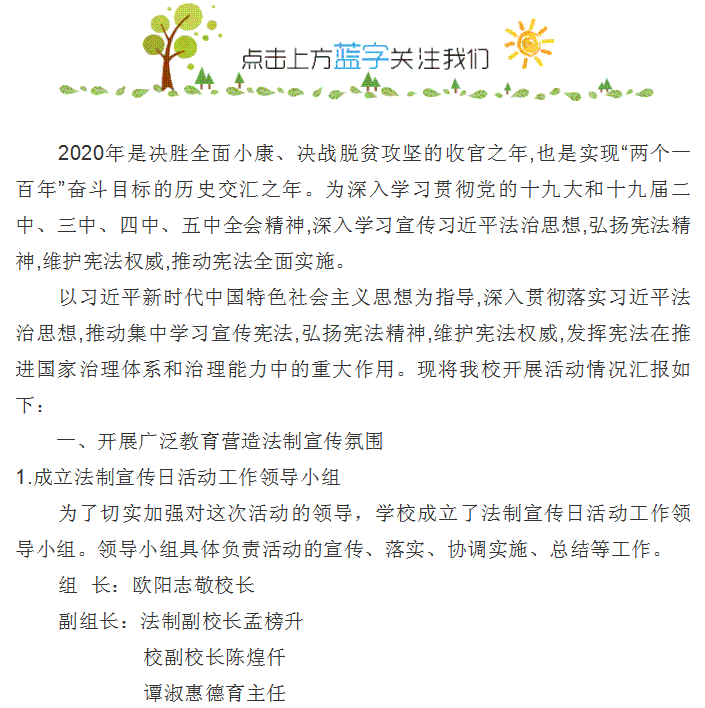 点击上方蓝字关注我们

2020年是决胜全面小康、决战脱贫攻坚的收官之年,也是实现“两个一百年”奋斗目标的历史交汇之年。为深入学习贯彻党的十九大和十九届二中、三中、四中、五中全会精神,深入学习宣传习近平法治思想,弘扬宪法精神,维护宪法权威,推动宪法全面实施。

以习近平新时代中国特色社会主义思想为指导,深入贯彻落实习近平法治思想,推动集中学习宣传宪法,弘扬宪法精神,维护宪法权威,发挥宪法在推进国家治理体系和治理能力中的重大作用。现将我校开展活动情况汇报如下：

一、开展广泛教育营造法制宣传氛围

1.成立法制宣传日活动工作领导小组

为了切实加强对这次活动的领导，学校成立了法制宣传日活动工作领导小组。领导小组具体负责活动的宣传、落实、协调实施、总结等工作。

组 长：欧阳志敬校长

副组长：法制副校长孟榜升

校副校长陈煌仟

谭淑惠德育主任